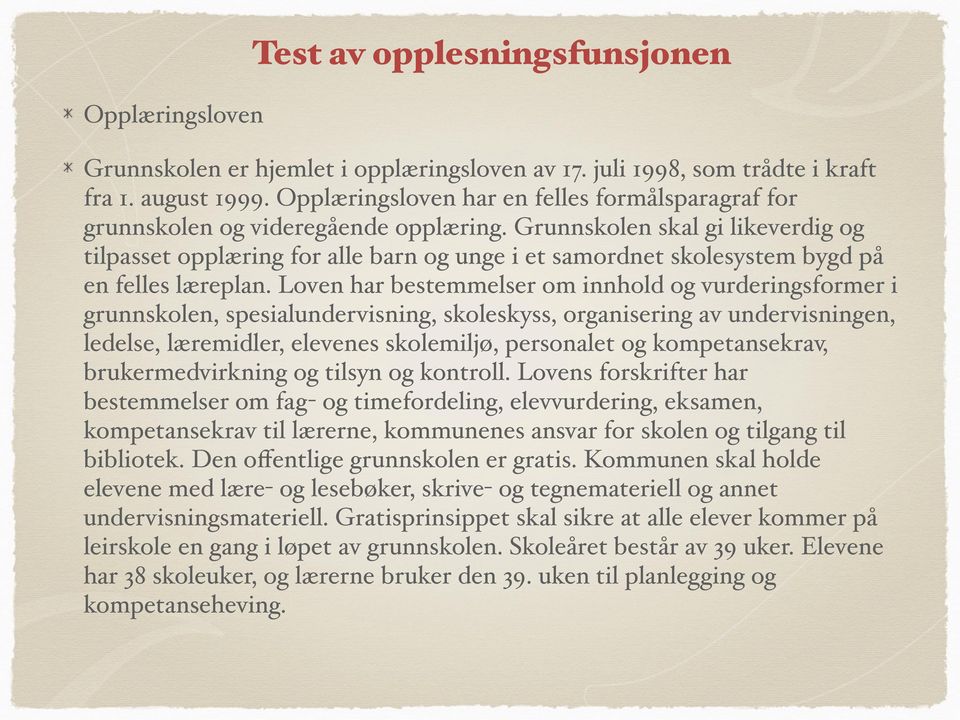 Test av opplesningsfunsjonen

* Opplæringsloven

* Grunnskolen er hjemlet i opplæringsloven av 17. juli 1998, som trådte i kraft fra 1. august 1999. Opplæringsloven har en felles formålsparagraf for grunnskolen og videregående opplæring. Grunnskolen skal gi likeverdig og tilpasset opplæring for alle barn og unge i et samordnet skolesystem bygd på en felles læreplan. Loven har bestemmelser om innhold og vurderingsformer i grunnskolen, spesialundervisning, skoleskyss, organisering av undervisningen, ledelse, læremidler, elevenes skolemiljø, personalet og kompetansekrav, brukermedvirkning og tilsyn og kontroll. Lovens forskrifter har bestemmelser om fag- og timefordeling, elevvurdering, eksamen, kompetansekrav til lærerne, kommunenes ansvar for skolen og tilgang til bibliotek. Den offentlige grunnskolen er gratis. Kommunen skal holde elevene med lære- og lesebøker, skrive- og tegnemateriell og annet undervisningsmateriell. Gratisprinsippet skal sikre at alle elever kommer på leirskole en gang i løpet av grunnskolen. Skoleåret består av 39 uker. Elevene har 38 skoleuker, og lærerne bruker den 39. uken til planlegging og kompetanseheving.